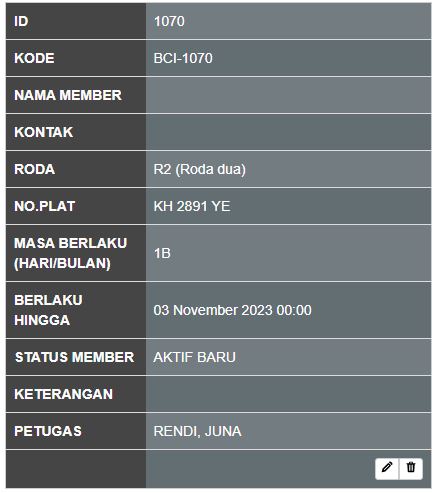 | ID | 1070 |
|---|---|
| KODE | BCI-1070 |
| NAMA MEMBER | |
| KONTAK | |
| RODA | R2 (Roda dua) |
| NO.PLAT | KH 2891 YE |
| MASA BERLAKU (HARI/BULAN) | 1B |
| BERLAKU HINGGA | 03 November 2023 00:00 |
| STATUS MEMBER | AKTIF BARU |
| KETERANGAN | |
| PETUGAS | RENDI, JUNA |
| | |